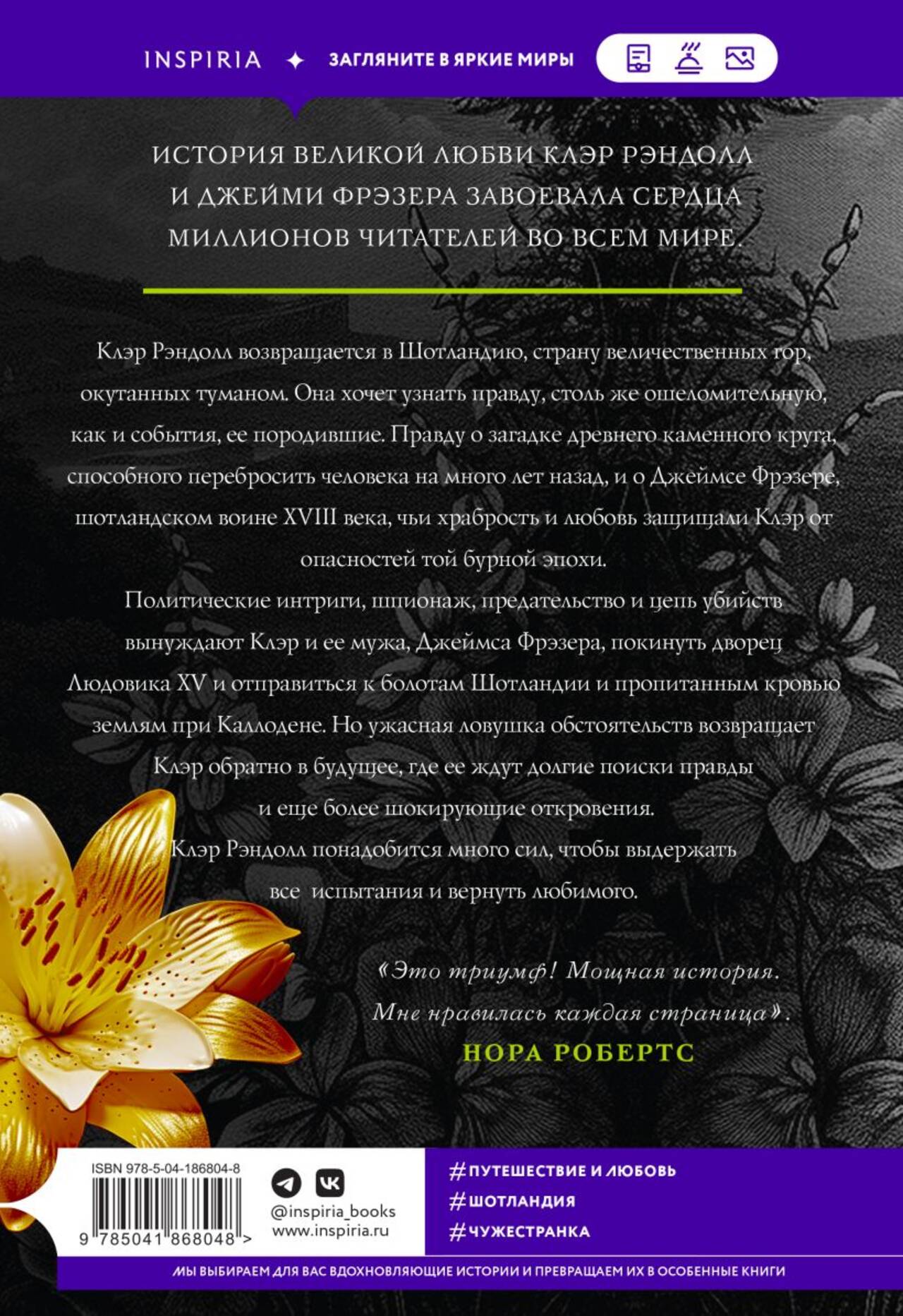 INSPIRIA ✦ ЗАГЛЯНИТЕ В ЯРКИЕ МИРЫ

ИСТОРИЯ ВЕЛИКОЙ ЛЮБВИ КЛЭР РЭНДОЛЛ И ДЖЕЙМИ ФРЭЗЕРА ЗАВОЕВАЛА СЕРДЦА МИЛЛИОНОВ ЧИТАТЕЛЕЙ ВО ВСЕМ МИРЕ.

Клэр Рэндолл возвращается в Шотландию, страну величественных гор, окутанных туманом. Она хочет узнать правду, столь же ошеломительную, как и события, ее породившие. Правду о загадке древнего каменного круга, способного перебросить человека на много лет назад, и о Джеймсе Фрэзере, шотландском воине XVIII века, чьи храбрость и любовь защищали Клэр от опасностей той бурной эпохи.

Политические интриги, шпионаж, предательство и цепь убийств вынуждают Клэр и ее мужа, Джеймса Фрэзера, покинуть дворец Людовика XV и отправиться к болотам Шотландии и пропитанным кровью землям при Каллодене. Но ужасная ловушка обстоятельств возвращает Клэр обратно в будущее, где ее ждут долгие поиски правды и еще более шокирующие откровения.

Клэр Рэндолл понадобится много сил, чтобы выдержать все испытания и вернуть любимого.

«Это триумф! Мощная история. Мне нравилась каждая страница».
НОРА РОБЕРТС

ISBN 978-5-04-186804-8
9 785041 868048 >

@inspiria_books
www.inspiria.ru

#ПУТЕШЕСТВИЕ И ЛЮБОВЬ
#ШОТЛАНДИЯ
#ЧУЖЕСТРАНКА

МЫ ВЫБИРАЕМ ДЛЯ ВАС ВДОХНОВЛЯЮЩИЕ ИСТОРИИ И ПРЕВРАЩАЕМ ИХ В ОСОБЕННЫЕ КНИГИ